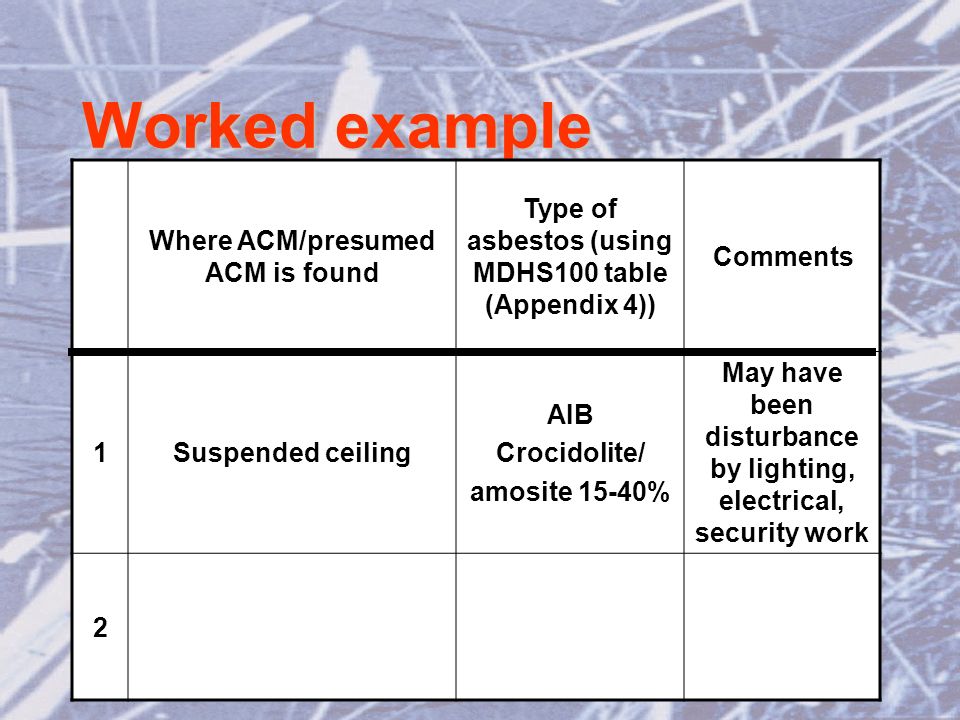 Worked example

| | Where ACM/presumed ACM is found | Type of asbestos (using MDHS100 table (Appendix 4)) | Comments |
|---|---|---|---|
| 1 | Suspended ceiling | AIB Crocidolite/ amosite 15-40% | May have been disturbance by lighting, electrical, security work |
| 2 | | | |